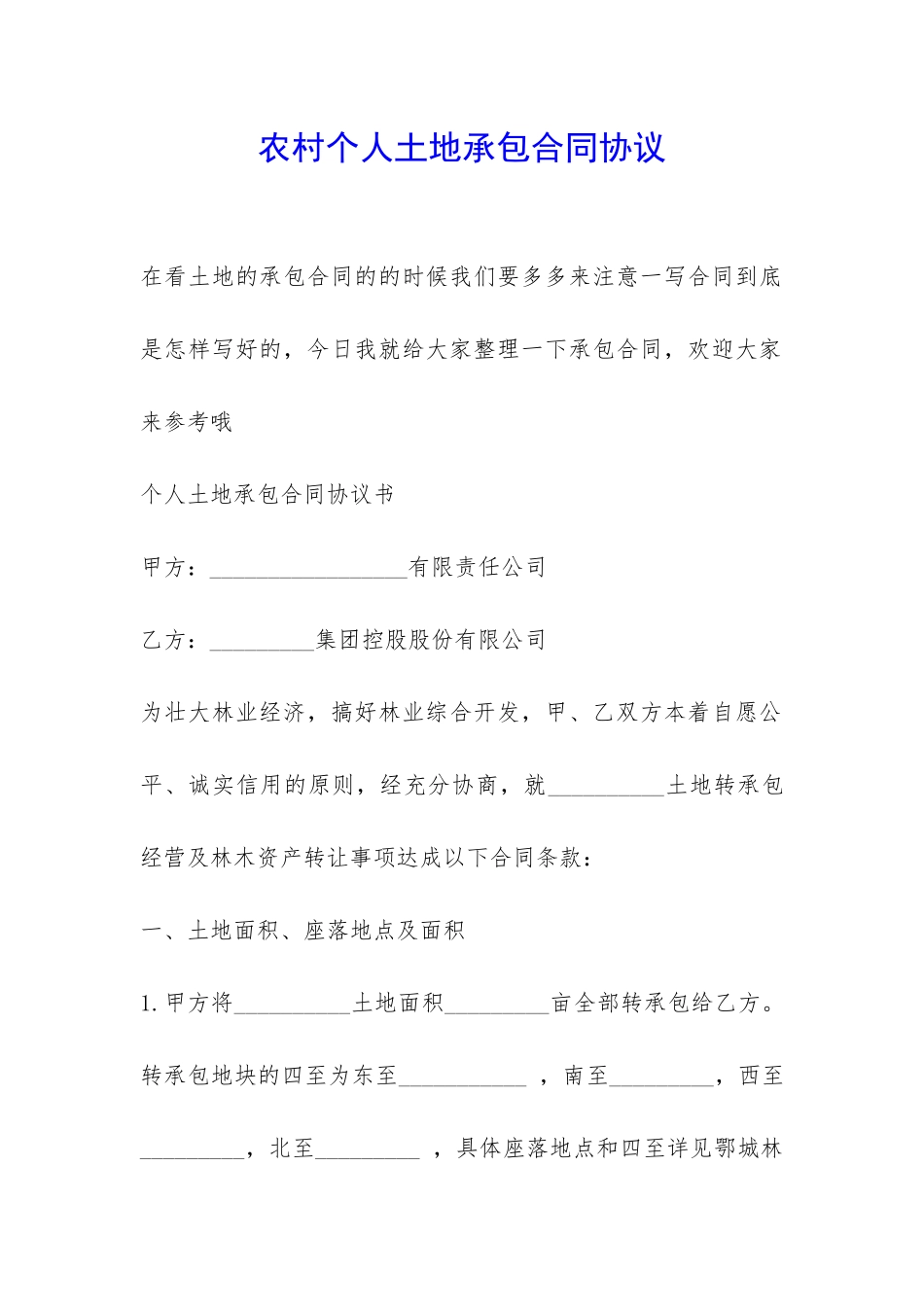 农村个人土地承包合同协议

在看土地的承包合同的的时候我们要多多来注意一写合同到底是怎样写好的，今日我就给大家整理一下承包合同，欢迎大家来参考哦

个人土地承包合同协议书

甲方：_________________有限责任公司

乙方：_________集团控股股份有限公司

为壮大林业经济，搞好林业综合开发，甲、乙双方本着自愿公平、诚实信用的原则，经充分协商，就__________土地转承包经营及林木资产转让事项达成以下合同条款：

一、土地面积、座落地点及面积

1. 甲方将__________土地面积_________亩全部转承包给乙方。转承包地块的四至为东至___________ ，南至_________，西至_________，北至_________ ，具体座落地点和四至详见鄂城林